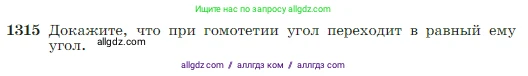 Ищите нас по запросу allgdz.com

1315 Докажите, что при гомотетии угол переходит в равный ему угол. allgdz.com

allgdz com // аллгдз ком // аллгдз com